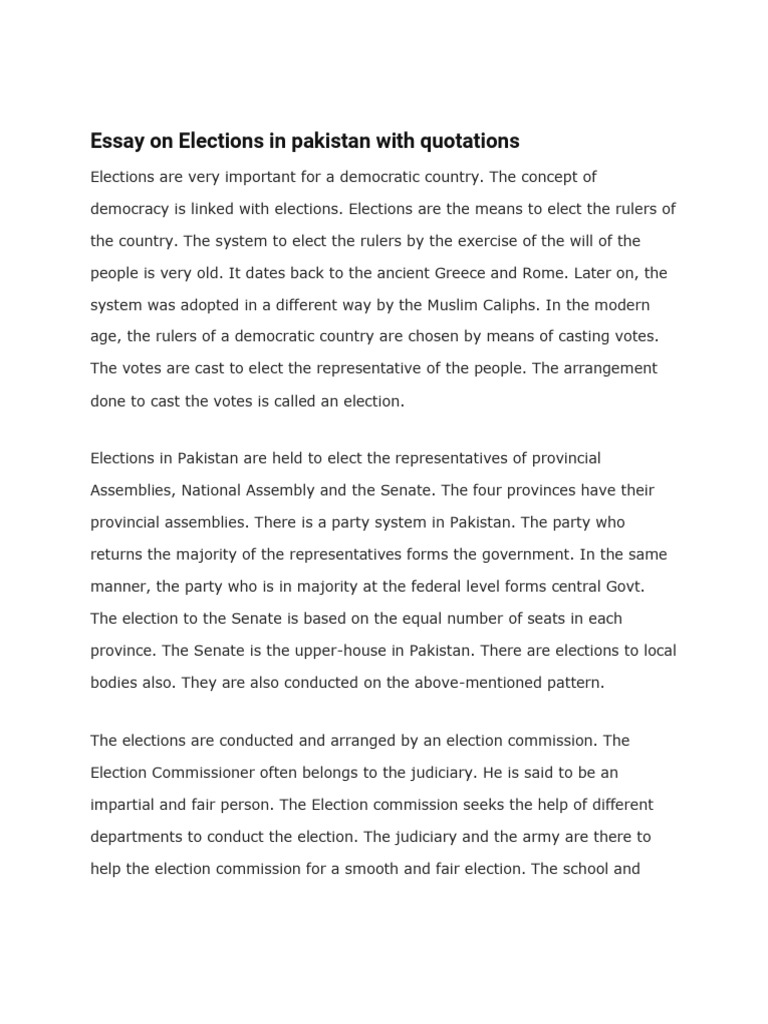 Essay on Elections in pakistan with quotations

Elections are very important for a democratic country. The concept of democracy is linked with elections. Elections are the means to elect the rulers of the country. The system to elect the rulers by the exercise of the will of the people is very old. It dates back to the ancient Greece and Rome. Later on, the system was adopted in a different way by the Muslim Caliphs. In the modern age, the rulers of a democratic country are chosen by means of casting votes. The votes are cast to elect the representative of the people. The arrangement done to cast the votes is called an election.

Elections in Pakistan are held to elect the representatives of provincial Assemblies, National Assembly and the Senate. The four provinces have their provincial assemblies. There is a party system in Pakistan. The party who returns the majority of the representatives forms the government. In the same manner, the party who is in majority at the federal level forms central Govt. The election to the Senate is based on the equal number of seats in each province. The Senate is the upper-house in Pakistan. There are elections to local bodies also. They are also conducted on the above-mentioned pattern.

The elections are conducted and arranged by an election commission. The Election Commissioner often belongs to the judiciary. He is said to be an impartial and fair person. The Election commission seeks the help of different departments to conduct the election. The judiciary and the army are there to help the election commission for a smooth and fair election. The school and